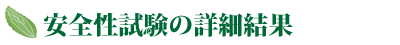 安全性試験の詳細結果